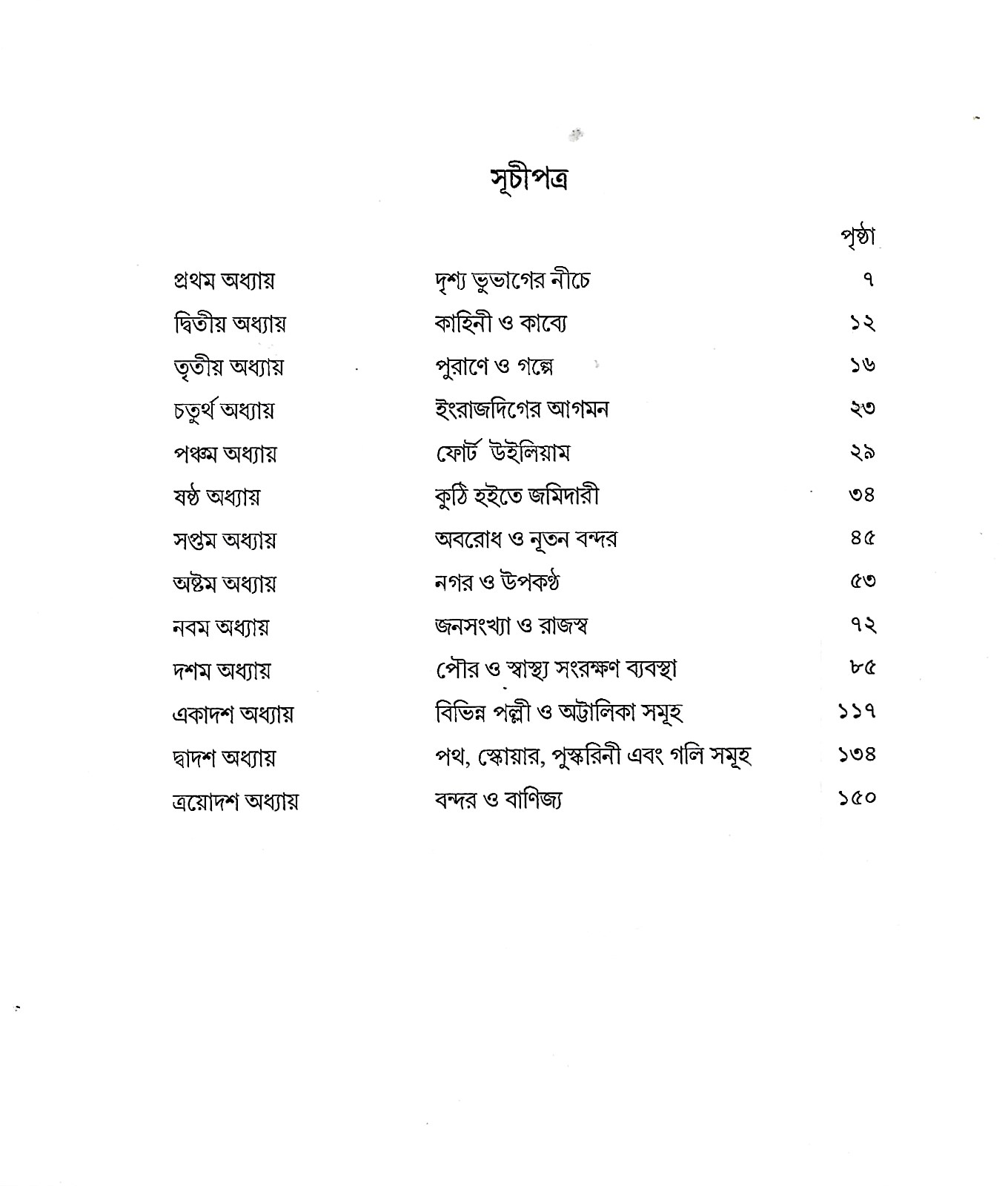 সূচীপত্র

পৃষ্ঠা

প্রথম অধ্যায় দৃশ্য ভুভাগের নীচে ৭

দ্বিতীয় অধ্যায় কাহিনী ও কাব্যে ১২

তৃতীয় অধ্যায় পুরাণে ও গল্পে ১৬

চতুর্থ অধ্যায় ইংরাজদিগের আগমন ২৩

পঞ্চম অধ্যায় ফোর্ট উইলিয়াম ২৯

ষষ্ঠ অধ্যায় কুঠি হইতে জমিদারী ৩৪

সপ্তম অধ্যায় অবরোধ ও নূতন বন্দর ৪৫

অষ্টম অধ্যায় নগর ও উপকণ্ঠ ৫৩

নবম অধ্যায় জনসংখ্যা ও রাজস্ব ৭২

দশম অধ্যায় পৌর ও স্বাস্থ্য সংরক্ষণ ব্যবস্থা ৮৫

একাদশ অধ্যায় বিভিন্ন পল্লী ও অট্টালিকা সমূহ ১১৭

দ্বাদশ অধ্যায় পথ, স্কোয়ার, পুস্করিনী এবং গলি সমূহ ১৩৪

ত্রয়োদশ অধ্যায় বন্দর ও বাণিজ্য ১৫০